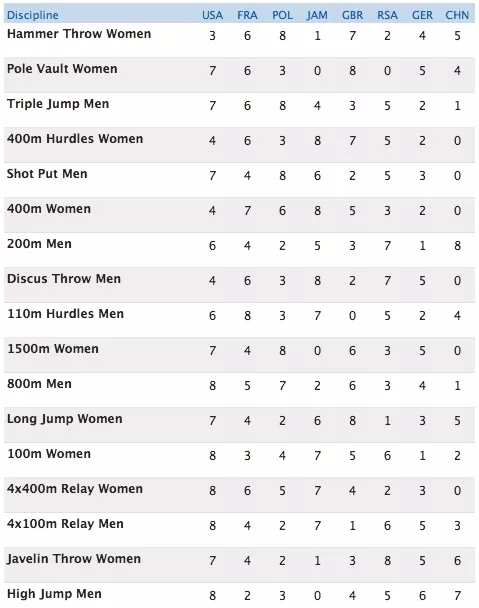 | Discipline | USA | FRA | POL | JAM | GBR | RSA | GER | CHN |
|---|---|---|---|---|---|---|---|---|
| Hammer Throw Women | 3 | 6 | 8 | 1 | 7 | 2 | 4 | 5 |
| Pole Vault Women | 7 | 6 | 3 | 0 | 8 | 0 | 5 | 4 |
| Triple Jump Men | 7 | 6 | 8 | 4 | 3 | 5 | 2 | 1 |
| 400m Hurdles Women | 4 | 6 | 3 | 8 | 7 | 5 | 2 | 0 |
| Shot Put Men | 7 | 4 | 8 | 6 | 2 | 5 | 3 | 0 |
| 400m Women | 4 | 7 | 6 | 8 | 5 | 3 | 2 | 0 |
| 200m Men | 6 | 4 | 2 | 5 | 3 | 7 | 1 | 8 |
| Discus Throw Men | 4 | 6 | 3 | 8 | 2 | 7 | 5 | 0 |
| 110m Hurdles Men | 6 | 8 | 3 | 7 | 0 | 5 | 2 | 4 |
| 1500m Women | 7 | 4 | 8 | 0 | 6 | 3 | 5 | 0 |
| 800m Men | 8 | 5 | 7 | 2 | 6 | 3 | 4 | 1 |
| Long Jump Women | 7 | 4 | 2 | 6 | 8 | 1 | 3 | 5 |
| 100m Women | 8 | 3 | 4 | 7 | 5 | 6 | 1 | 2 |
| 4x400m Relay Women | 8 | 6 | 5 | 7 | 4 | 2 | 3 | 0 |
| 4x100m Relay Men | 8 | 4 | 2 | 7 | 1 | 6 | 5 | 3 |
| Javelin Throw Women | 7 | 4 | 2 | 1 | 3 | 8 | 5 | 6 |
| High Jump Men | 8 | 2 | 3 | 0 | 4 | 5 | 6 | 7 |